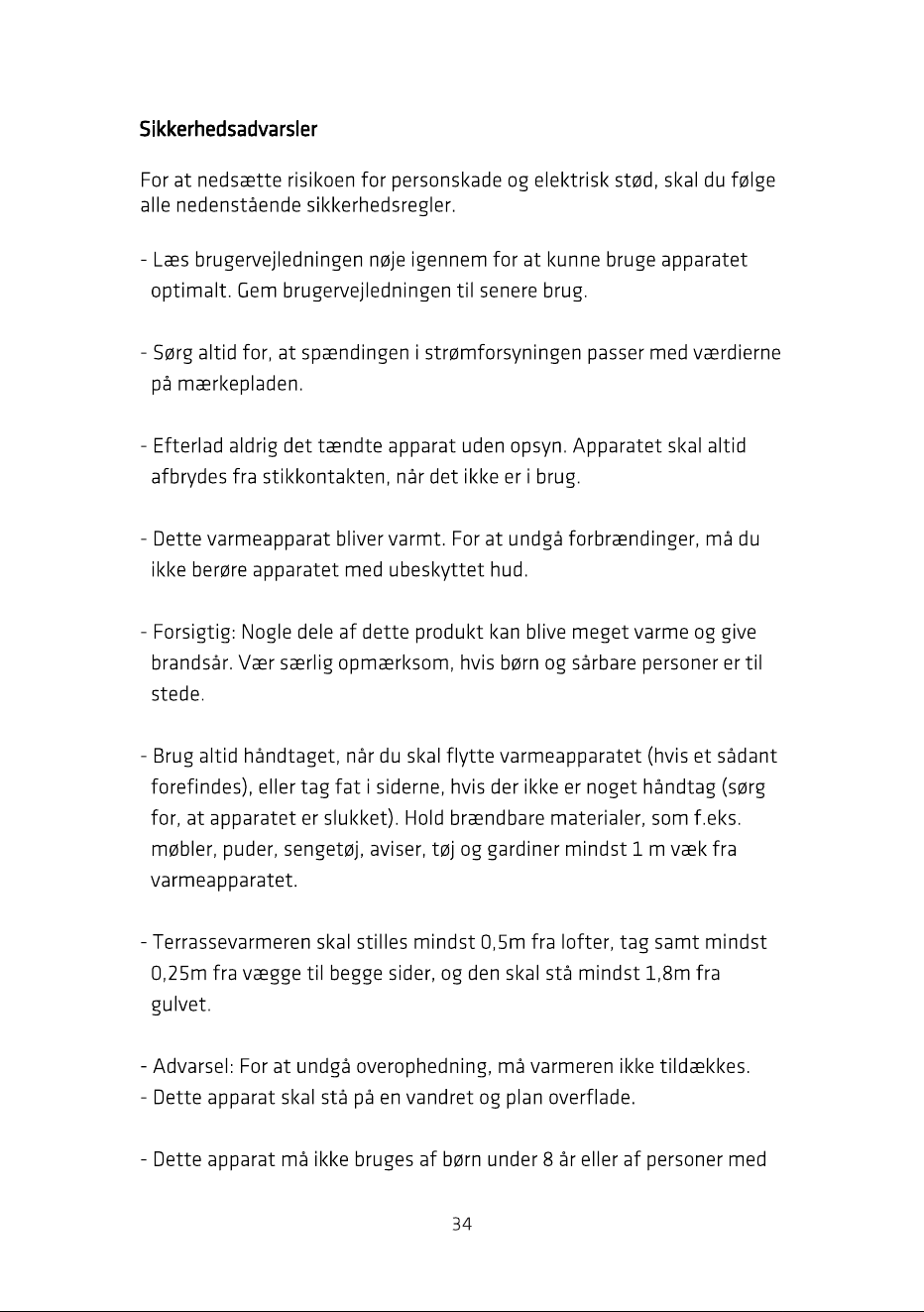 Sikkerhedsadvarsler

For at nedsætte risikoen for personskade og elektrisk stød, skal du følge alle nedenstående sikkerhedsregler.

- Læs brugervejledningen nøje igennem for at kunne bruge apparatet optimalt. Gem brugervejledningen til senere brug.

- Sørg altid for, at spændingen i strømforsyningen passer med værdierne på mærkepladen.

- Efterlad aldrig det tændte apparat uden opsyn. Apparatet skal altid afbrydes fra stikkontakten, når det ikke er i brug.

- Dette varmeapparat bliver varmt. For at undgå forbrændinger, må du ikke berøre apparatet med ubeskyttet hud.

- Forsigtig: Nogle dele af dette produkt kan blive meget varme og give brandsår. Vær særlig opmærksom, hvis børn og sårbare personer er til stede.

- Brug altid håndtaget, når du skal flytte varmeapparatet (hvis et sådant forefindes), eller tag fat i siderne, hvis der ikke er noget håndtag (sørg for, at apparatet er slukket). Hold brændbare materialer, som f.eks. møbler, puder, sengetøj, aviser, tøj og gardiner mindst 1 m væk fra varmeapparatet.

- Terrassevarmeren skal stilles mindst 0,5m fra lofter, tag samt mindst 0,25m fra vægge til begge sider, og den skal stå mindst 1,8m fra gulvet.

- Advarsel: For at undgå overophedning, må varmeren ikke tildækkes.
- Dette apparat skal stå på en vandret og plan overflade.

- Dette apparat må ikke bruges af børn under 8 år eller af personer med

34